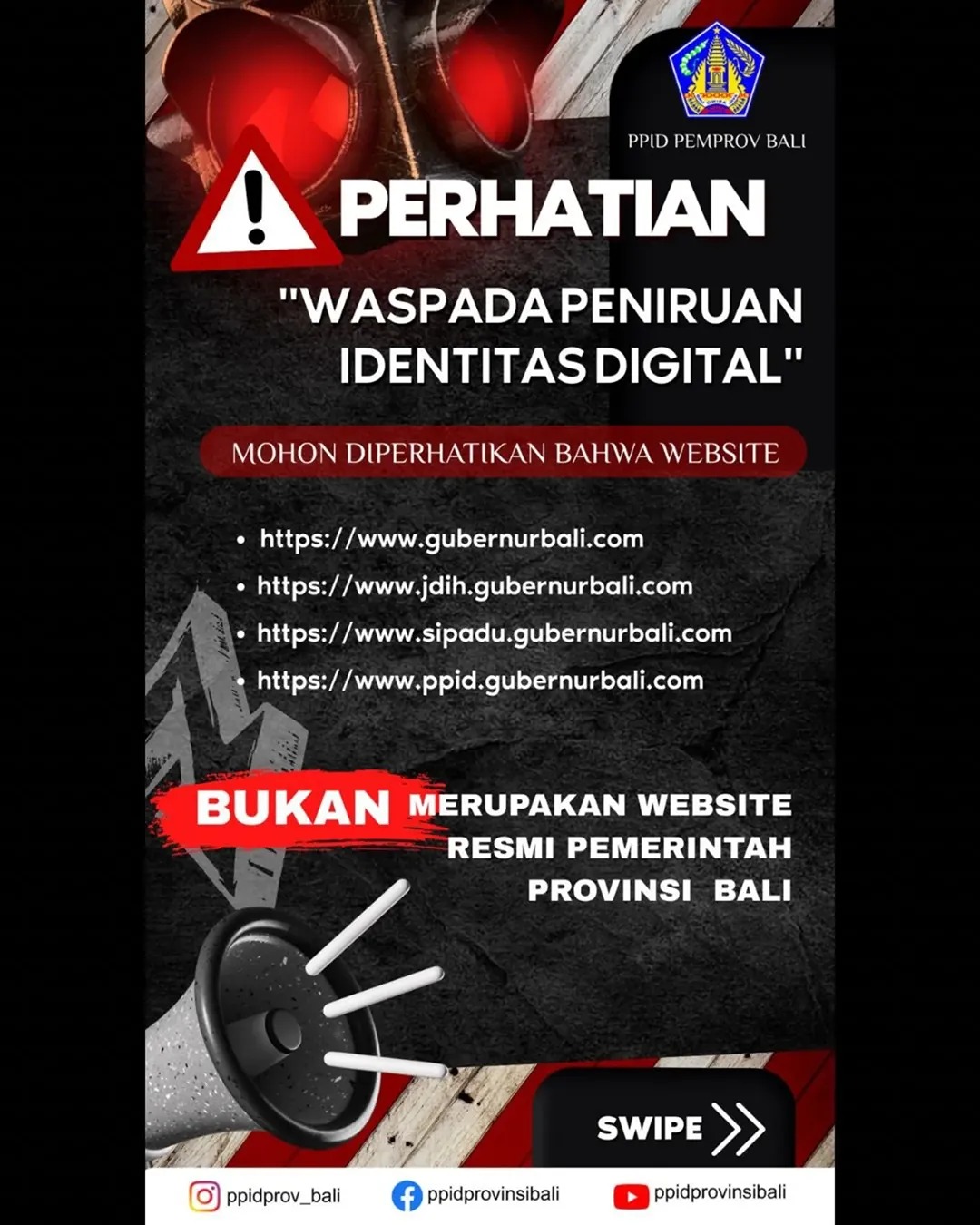 PPID PEMPROV BALI

PERHATIAN

"WASPADA PENIRUAN IDENTITAS DIGITAL"

MOHON DIPERHATIKAN BAHWA WEBSITE

• https://www.gubernurbali.com
• https://www.jdih.gubernurbali.com
• https://www.sipadu.gubernurbali.com
• https://www.ppid.gubernurbali.com

BUKAN MERUPAKAN WEBSITE RESMI PEMERINTAH PROVINSI BALI

SWIPE

ppidprov_bali ppidprovinsibali ppidprovinsibali